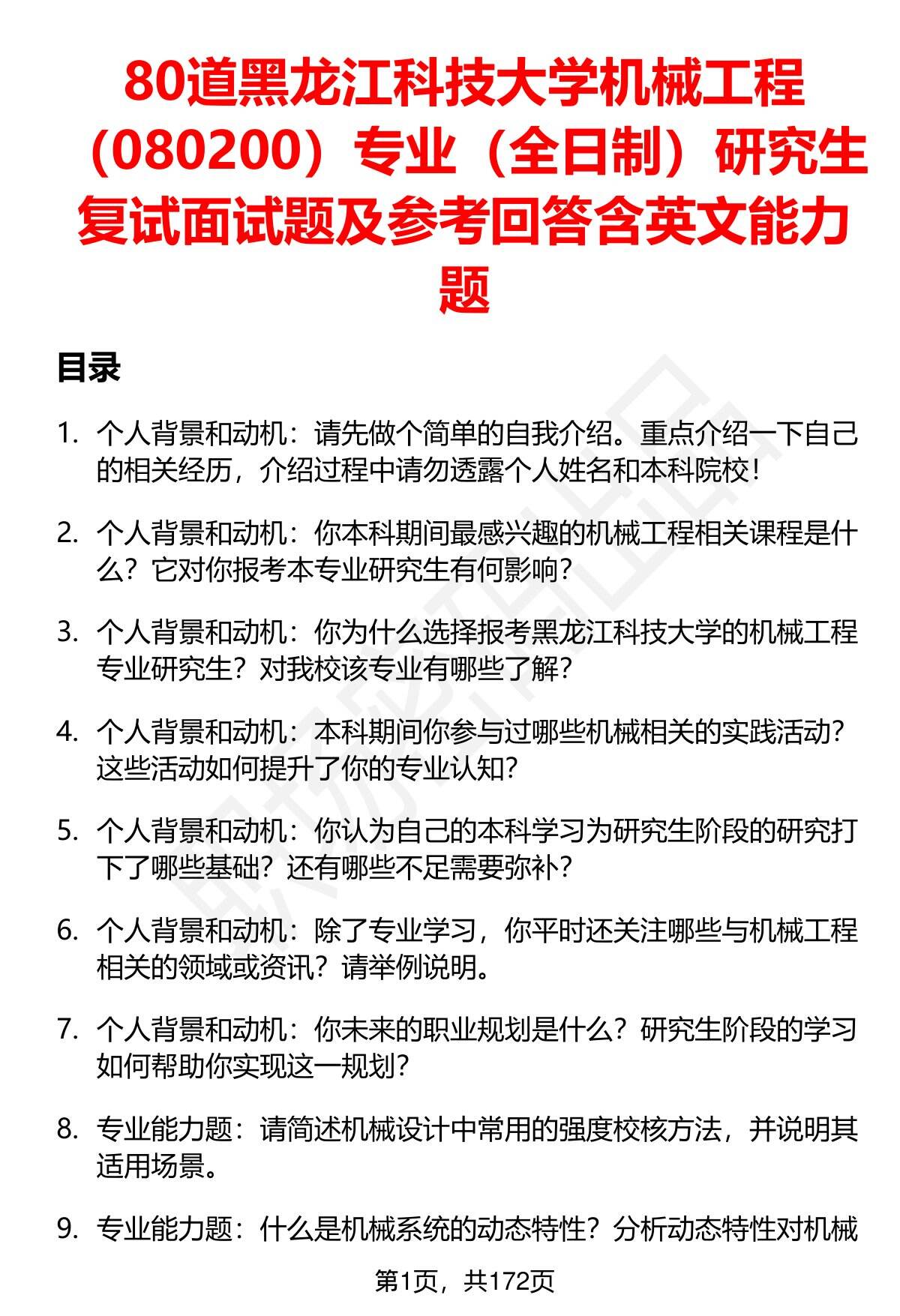 80道黑龙江科技大学机械工程（080200）专业（全日制）研究生复试面试题及参考回答含英文能力题

目录

1. 个人背景和动机：请先做个简单的自我介绍。重点介绍一下自己的相关经历，介绍过程中请勿透露个人姓名和本科院校！

2. 个人背景和动机：你本科期间最感兴趣的机械工程相关课程是什么？它对你报考本专业研究生有何影响？

3. 个人背景和动机：你为什么选择报考黑龙江科技大学的机械工程专业研究生？对我校该专业有哪些了解？

4. 个人背景和动机：本科期间你参与过哪些机械相关的实践活动？这些活动如何提升了你的专业认知？

5. 个人背景和动机：你认为自己的本科学习为研究生阶段的研究打下了哪些基础？还有哪些不足需要弥补？

6. 个人背景和动机：除了专业学习，你平时还关注哪些与机械工程相关的领域或资讯？请举例说明。

7. 个人背景和动机：你未来的职业规划是什么？研究生阶段的学习如何帮助你实现这一规划？

8. 专业能力题：请简述机械设计中常用的强度校核方法，并说明其适用场景。

9. 专业能力题：什么是机械系统的动态特性？分析动态特性对机械

第1页，共172页